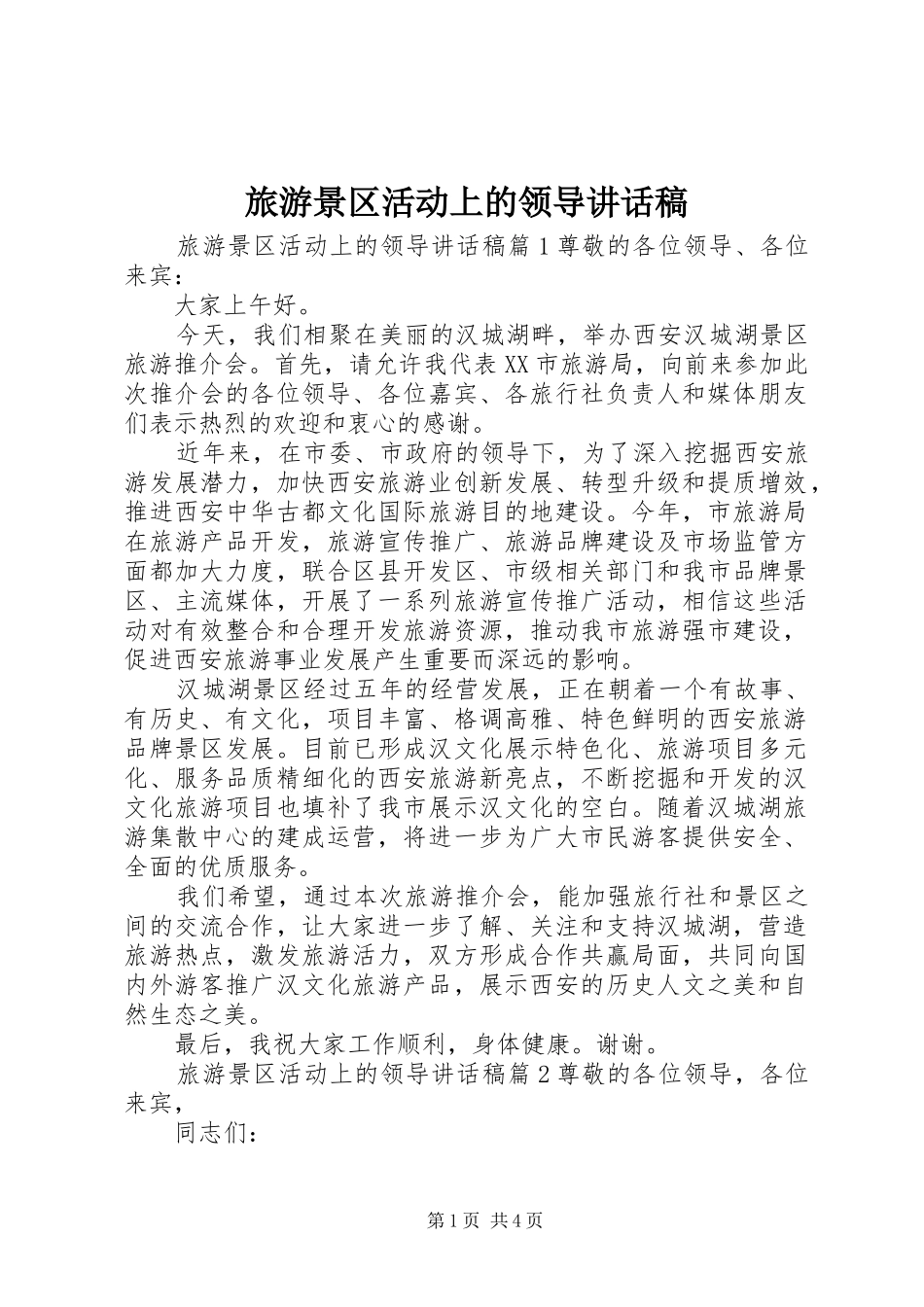 旅游景区活动上的领导讲话稿

旅游景区活动上的领导讲话稿篇1尊敬的各位领导、各位来宾：

大家上午好。

今天，我们相聚在美丽的汉城湖畔，举办西安汉城湖景区旅游推介会。首先，请允许我代表XX市旅游局，向前来参加此次推介会的各位领导、各位嘉宾、各旅行社负责人和媒体朋友们表示热烈的欢迎和衷心的感谢。

近年来，在市委、市政府的领导下，为了深入挖掘西安旅游发展潜力，加快西安旅游业创新发展、转型升级和提质增效，推进西安中华古都文化国际旅游目的地建设。今年，市旅游局在旅游产品开发，旅游宣传推广、旅游品牌建设及市场监管方面都加大力度，联合区县开发区、市级相关部门和我市品牌景区、主流媒体，开展了一系列旅游宣传推广活动，相信这些活动对有效整合和合理开发旅游资源，推动我市旅游强市建设，促进西安旅游事业发展产生重要而深远的影响。

汉城湖景区经过五年的经营发展，正在朝着一个有故事、有历史、有文化，项目丰富、格调高雅、特色鲜明的西安旅游品牌景区发展。目前已形成汉文化展示特色化、旅游项目多元化、服务品质精细化的西安旅游新亮点，不断挖掘和开发的汉文化旅游项目也填补了我市展示汉文化的空白。随着汉城湖旅游集散中心的建成运营，将进一步为广大市民游客提供安全、全面的优质服务。

我们希望，通过本次旅游推介会，能加强旅行社和景区之间的交流合作，让大家进一步了解、关注和支持汉城湖，营造旅游热点，激发旅游活力，双方形成合作共赢局面，共同向国内外游客推广汉文化旅游产品，展示西安的历史人文之美和自然生态之美。

最后，我祝大家工作顺利，身体健康。谢谢。

旅游景区活动上的领导讲话稿篇2尊敬的各位领导，各位来宾，

同志们：

第1页 共4页